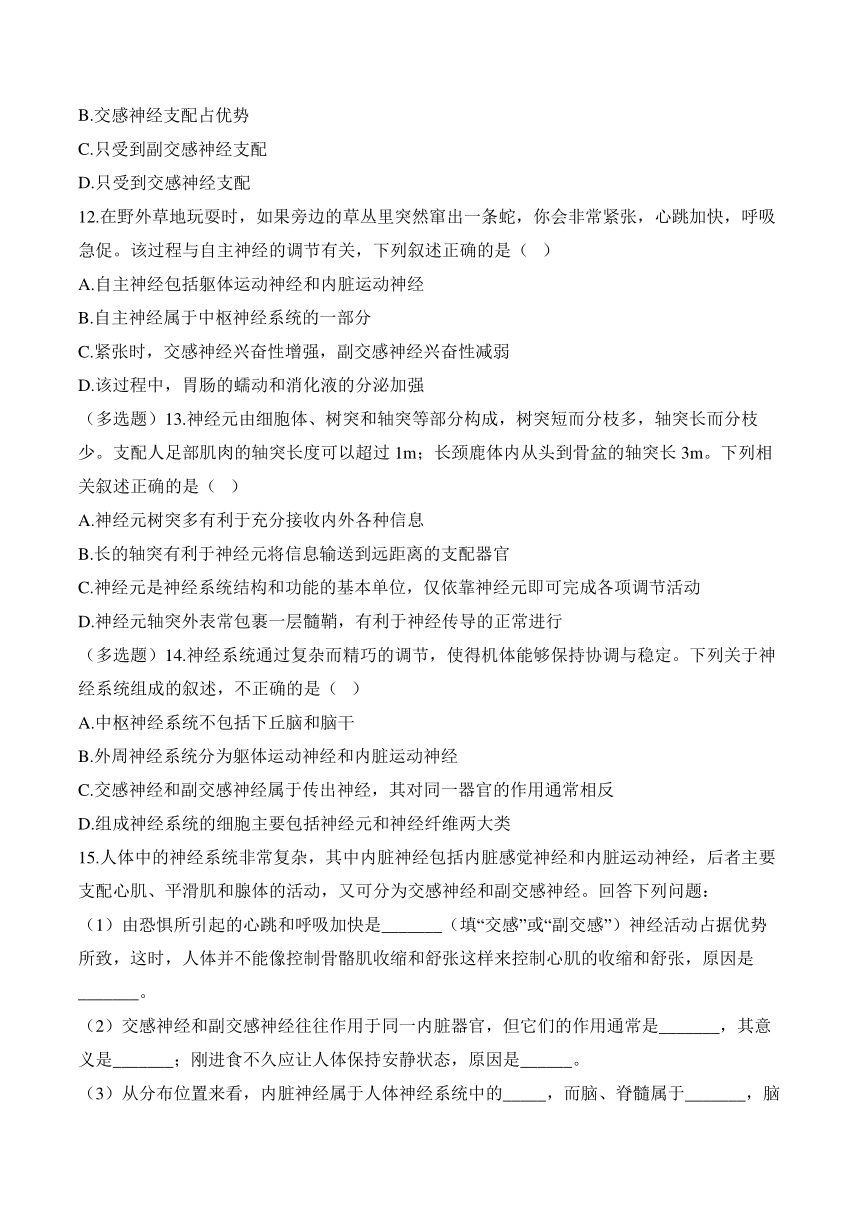 B.交感神经支配占优势
C.只受到副交感神经支配
D.只受到交感神经支配
12.在野外草地玩耍时，如果旁边的草丛里突然窜出一条蛇，你会非常紧张，心跳加快，呼吸急促。该过程与自主神经的调节有关，下列叙述正确的是（　）
A.自主神经包括躯体运动神经和内脏运动神经
B.自主神经属于中枢神经系统的一部分
C.紧张时，交感神经兴奋性增强，副交感神经兴奋性减弱
D.该过程中，胃肠的蠕动和消化液的分泌加强
（多选题）13.神经元由细胞体、树突和轴突等部分构成，树突短而分枝多，轴突长而分枝少。支配人足部肌肉的轴突长度可以超过 1m；长颈鹿体内从头到骨盆的轴突长 3m。下列相关叙述正确的是（　）
A.神经元树突多有利于充分接收内外各种信息
B.长的轴突有利于神经元将信息输送到远距离的支配器官
C.神经元是神经系统结构和功能的基本单位，仅依靠神经元即可完成各项调节活动
D.神经元轴突外表常包裹一层髓鞘，有利于神经传导的正常进行
（多选题）14.神经系统通过复杂而精巧的调节，使得机体能够保持协调与稳定。下列关于神经系统组成的叙述，不正确的是（　）
A.中枢神经系统不包括下丘脑和脑干
B.外周神经系统分为躯体运动神经和内脏运动神经
C.交感神经和副交感神经属于传出神经，其对同一器官的作用通常相反
D.组成神经系统的细胞主要包括神经元和神经纤维两大类
15.人体中的神经系统非常复杂，其中内脏神经包括内脏感觉神经和内脏运动神经，后者主要支配心肌、平滑肌和腺体的活动，又可分为交感神经和副交感神经。回答下列问题：
（1）由恐惧所引起的心跳和呼吸加快是_______（填“交感”或“副交感”）神经活动占据优势所致，这时，人体并不能像控制骨骼肌收缩和舒张这样来控制心肌的收缩和舒张，原因是_______。
（2）交感神经和副交感神经往往作用于同一内脏器官，但它们的作用通常是_______，其意义是_______；刚进食不久应让人体保持安静状态，原因是______。
（3）从分布位置来看，内脏神经属于人体神经系统中的_____，而脑、脊髓属于_______，脑